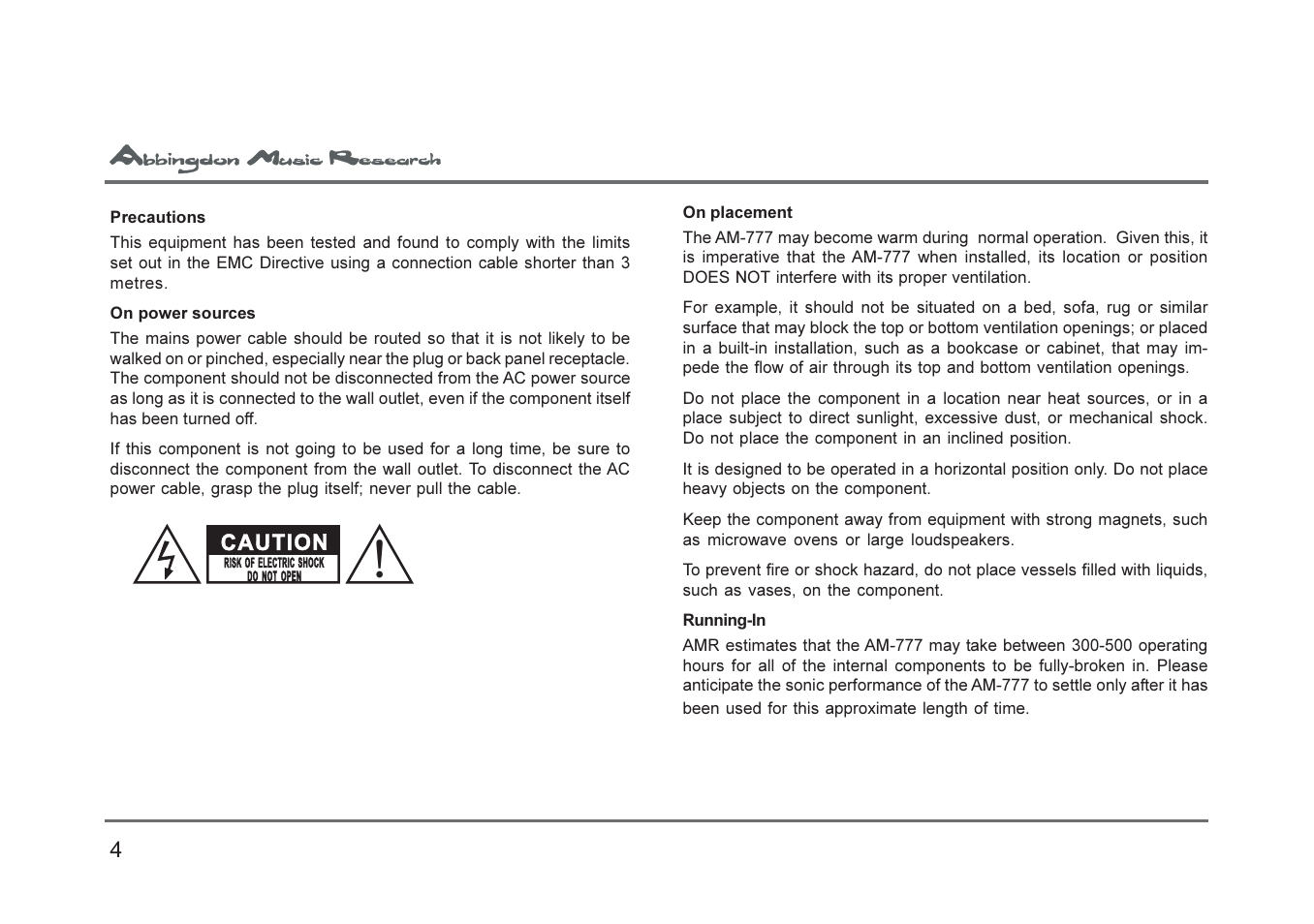 Abbingdon Music Research

Precautions

This equipment has been tested and found to comply with the limits set out in the EMC Directive using a connection cable shorter than 3 metres.

On power sources

The mains power cable should be routed so that it is not likely to be walked on or pinched, especially near the plug or back panel receptacle. The component should not be disconnected from the AC power source as long as it is connected to the wall outlet, even if the component itself has been turned off.

If this component is not going to be used for a long time, be sure to disconnect the component from the wall outlet. To disconnect the AC power cable, grasp the plug itself; never pull the cable.

CAUTION
RISK OF ELECTRIC SHOCK
DO NOT OPEN

On placement

The AM-777 may become warm during normal operation. Given this, it is imperative that the AM-777 when installed, its location or position DOES NOT interfere with its proper ventilation.

For example, it should not be situated on a bed, sofa, rug or similar surface that may block the top or bottom ventilation openings; or placed in a built-in installation, such as a bookcase or cabinet, that may impede the flow of air through its top and bottom ventilation openings.

Do not place the component in a location near heat sources, or in a place subject to direct sunlight, excessive dust, or mechanical shock. Do not place the component in an inclined position.

It is designed to be operated in a horizontal position only. Do not place heavy objects on the component.

Keep the component away from equipment with strong magnets, such as microwave ovens or large loudspeakers.

To prevent fire or shock hazard, do not place vessels filled with liquids, such as vases, on the component.

Running-In

AMR estimates that the AM-777 may take between 300-500 operating hours for all of the internal components to be fully-broken in. Please anticipate the sonic performance of the AM-777 to settle only after it has been used for this approximate length of time.

4